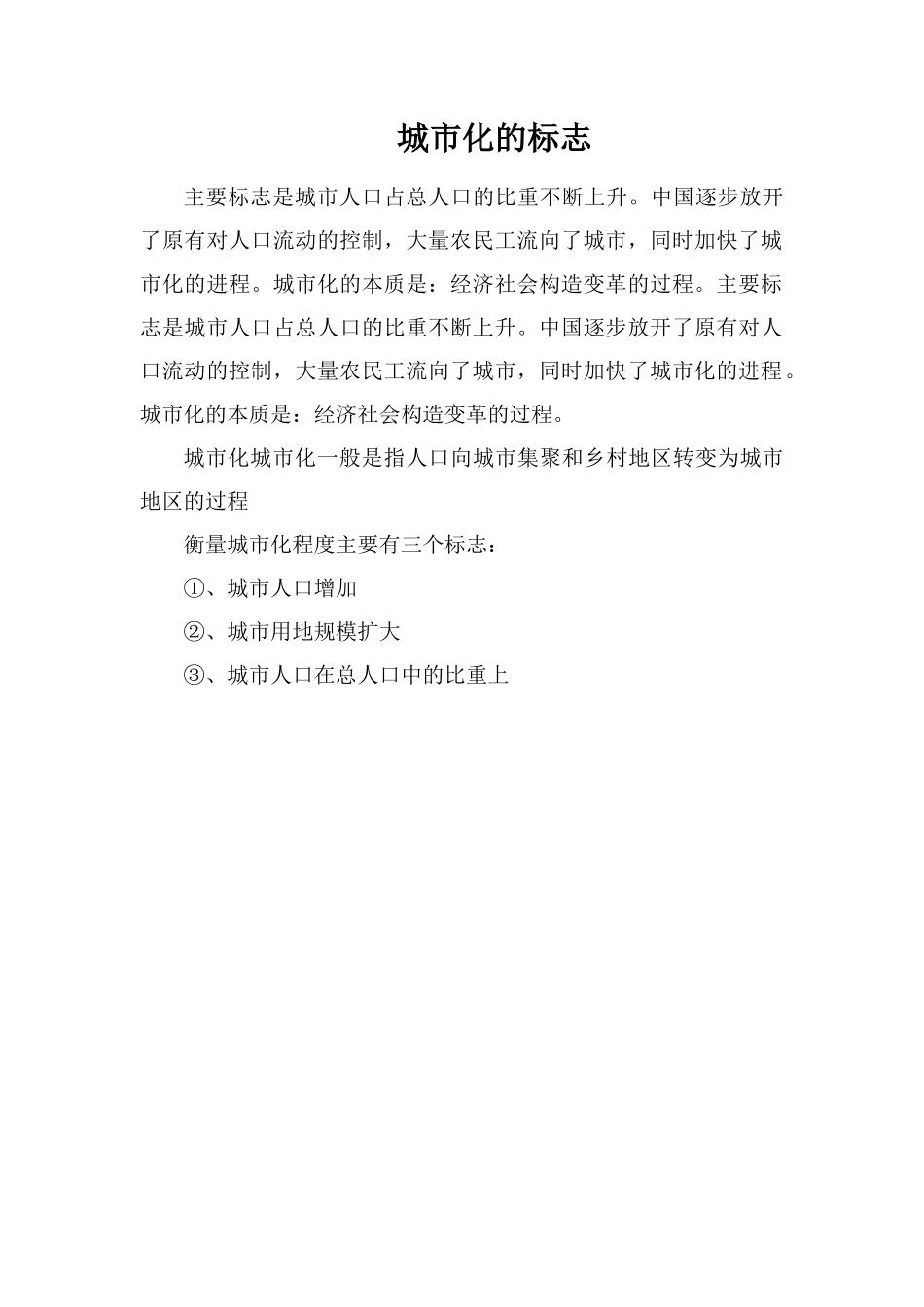 城市化的标志

主要标志是城市人口占总人口的比重不断上升。中国逐步放开了原有对人口流动的控制，大量农民工流向了城市，同时加快了城市化的进程。城市化的本质是：经济社会构造变革的过程。主要标志是城市人口占总人口的比重不断上升。中国逐步放开了原有对人口流动的控制，大量农民工流向了城市，同时加快了城市化的进程。城市化的本质是：经济社会构造变革的过程。

城市化城市化一般是指人口向城市集聚和乡村地区转变为城市地区的过程

衡量城市化程度主要有三个标志：

①、城市人口增加

②、城市用地规模扩大

③、城市人口在总人口中的比重上